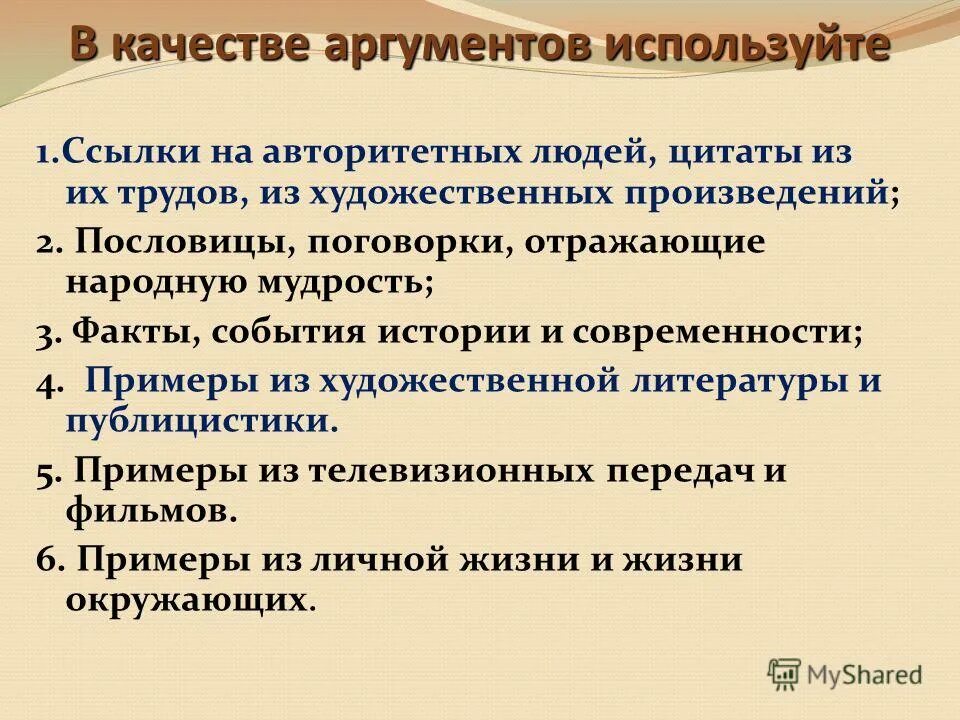 В качестве аргументов используйте

1.Ссылки на авторитетных людей, цитаты из их трудов, из художественных произведений;

2. Пословицы, поговорки, отражающие народную мудрость;

3. Факты, события истории и современности;

4. Примеры из художественной литературы и публицистики.

5. Примеры из телевизионных передач и фильмов.

6. Примеры из личной жизни и жизни окружающих.

MyShared